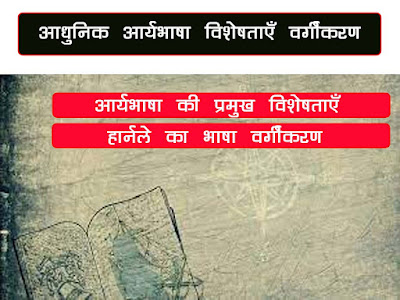 आधुनिक आर्यभाषा विशेषताएँ वर्गीकरण

आर्यभाषा की प्रमुख विशेषताएँ

हार्नले का भाषा वर्गीकरण